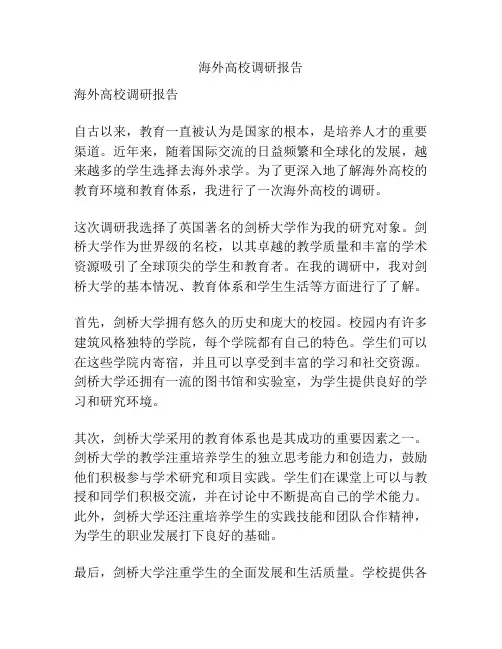 海外高校调研报告

海外高校调研报告

自古以来，教育一直被认为是国家的根本，是培养人才的重要渠道。近年来，随着国际交流的日益频繁和全球化的发展，越来越多的学生选择去海外求学。为了更深入地了解海外高校的教育环境和教育体系，我进行了一次海外高校的调研。

这次调研我选择了英国著名的剑桥大学作为我的研究对象。剑桥大学作为世界级的名校，以其卓越的教学质量和丰富的学术资源吸引了全球顶尖的学生和教育者。在我的调研中，我对剑桥大学的基本情况、教育体系和学生生活等方面进行了了解。

首先，剑桥大学拥有悠久的历史和庞大的校园。校园内有许多建筑风格独特的学院，每个学院都有自己的特色。学生们可以在这些学院内寄宿，并且可以享受到丰富的学习和社交资源。剑桥大学还拥有一流的图书馆和实验室，为学生提供良好的学习和研究环境。

其次，剑桥大学采用的教育体系也是其成功的重要因素之一。剑桥大学的教学注重培养学生的独立思考能力和创造力，鼓励他们积极参与学术研究和项目实践。学生们在课堂上可以与教授和同学们积极交流，并在讨论中不断提高自己的学术能力。此外，剑桥大学还注重培养学生的实践技能和团队合作精神，为学生的职业发展打下良好的基础。

最后，剑桥大学注重学生的全面发展和生活质量。学校提供各